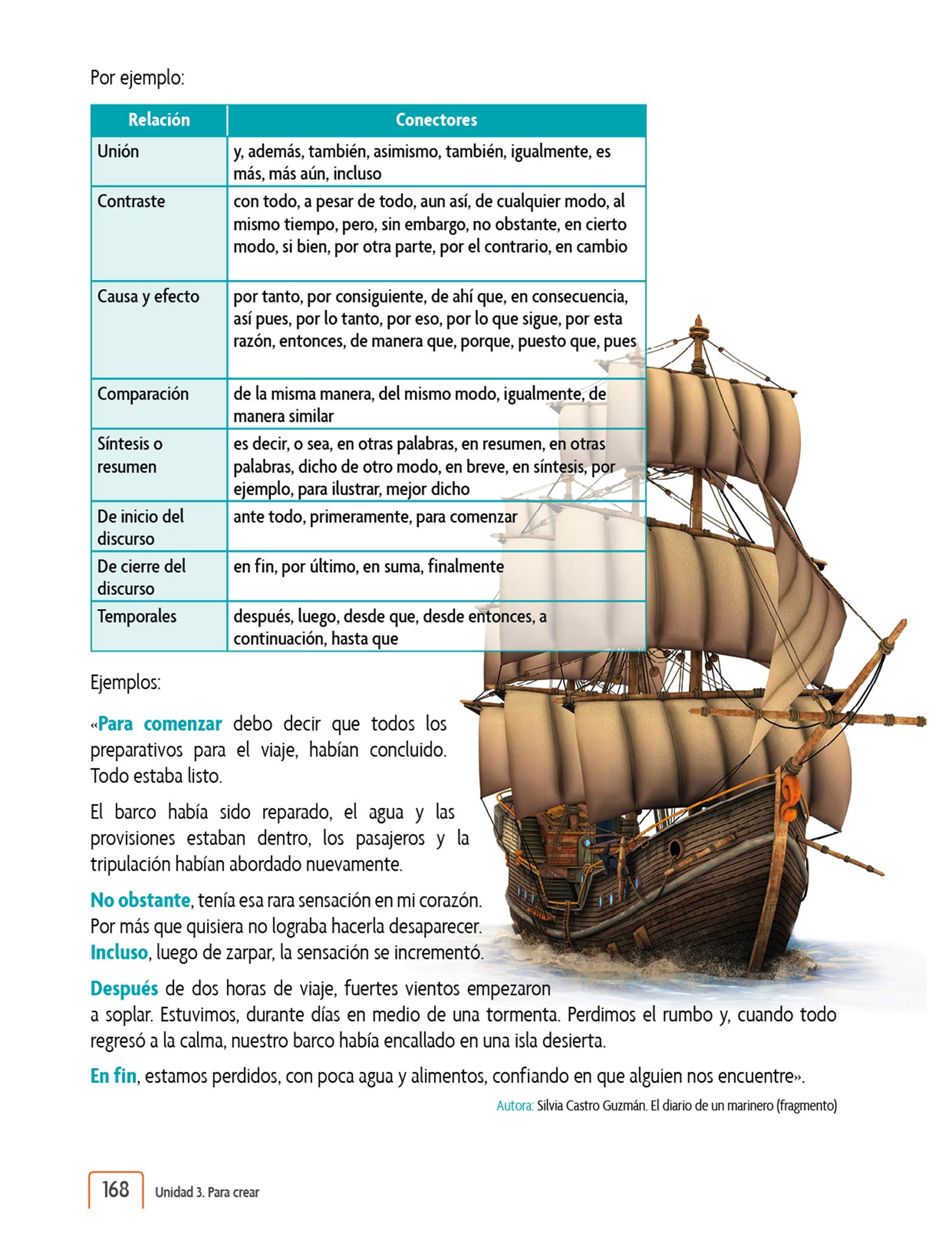 Por ejemplo:

| Relación | Conectores |
|---|---|
| Unión | y, además, también, asimismo, también, igualmente, es más, más aún, incluso |
| Contraste | con todo, a pesar de todo, aun así, de cualquier modo, al mismo tiempo, pero, sin embargo, no obstante, en cierto modo, si bien, por otra parte, por el contrario, en cambio |
| Causa y efecto | por tanto, por consiguiente, de ahí que, en consecuencia, así pues, por lo tanto, por eso, por lo que sigue, por esta razón, entonces, de manera que, porque, puesto que, pues |
| Comparación | de la misma manera, del mismo modo, igualmente, de manera similar |
| Síntesis o resumen | es decir, o sea, en otras palabras, en resumen, en otras palabras, dicho de otro modo, en breve, en síntesis, por ejemplo, para ilustrar, mejor dicho |
| De inicio del discurso | ante todo, primeramente, para comenzar |
| De cierre del discurso | en fin, por último, en suma, finalmente |
| Temporales | después, luego, desde que, desde entonces, a continuación, hasta que |

Ejemplos:

«Para comenzar debo decir que todos los preparativos para el viaje, habían concluido. Todo estaba listo.

El barco había sido reparado, el agua y las provisiones estaban dentro, los pasajeros y la tripulación habían abordado nuevamente.

No obstante, tenía esa rara sensación en mi corazón. Por más que quisiera no lograba hacerla desaparecer. Incluso, luego de zarpar, la sensación se incrementó.

Después de dos horas de viaje, fuertes vientos empezaron a soplar. Estuvimos, durante días en medio de una tormenta. Perdimos el rumbo y, cuando todo regresó a la calma, nuestro barco había encallado en una isla desierta.

En fin, estamos perdidos, con poca agua y alimentos, confiando en que alguien nos encuentre».

Autora: Silvia Castro Guzmán. El diario de un marinero (fragmento)

168 Unidad 3. Para crear